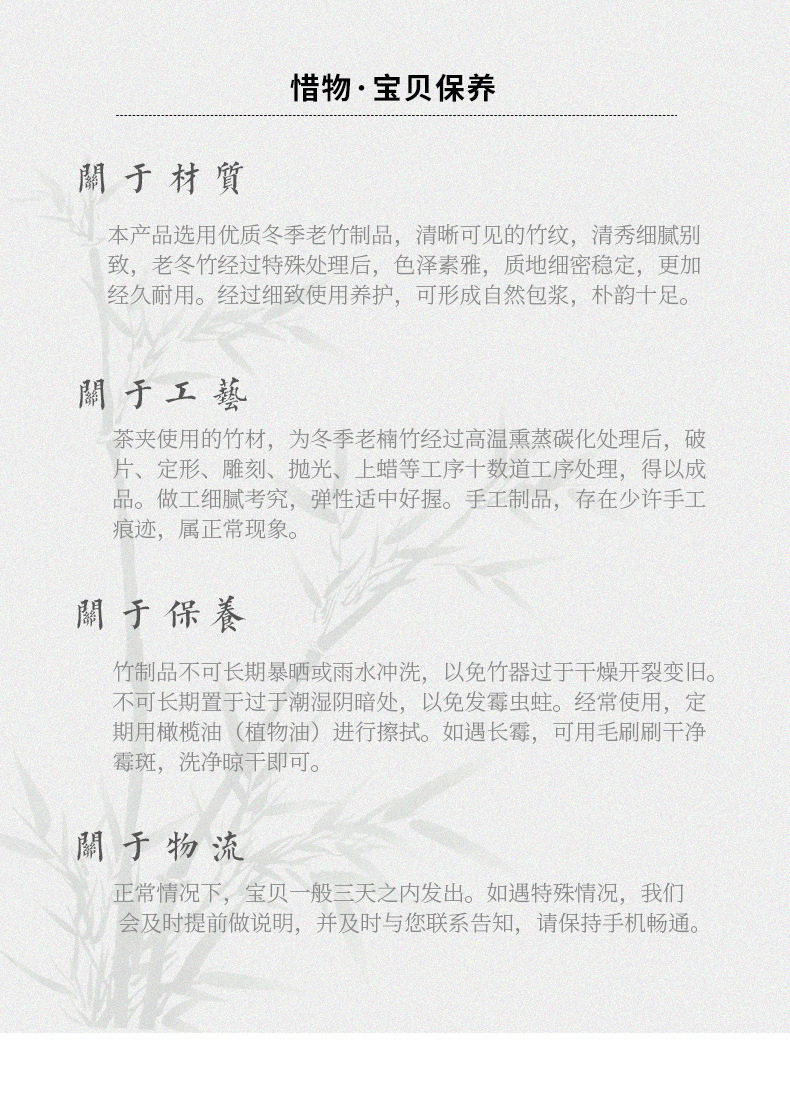 惜物·宝贝保养

關于材質

本产品选用优质冬季老竹制品，清晰可见的竹纹，清秀细腻别致，老冬竹经过特殊处理后，色泽素雅，质地细密稳定，更加经久耐用。经过细致使用养护，可形成自然包浆，朴韵十足。

關于工藝

茶夹使用的竹材，为冬季老楠竹经过高温熏蒸碳化处理后，破片、定形、雕刻、抛光、上蜡等工序十数道工序处理，得以成品。做工细腻考究，弹性适中好握。手工制品，存在少许手工痕迹，属正常现象。

關于保養

竹制品不可长期暴晒或雨水冲洗，以免竹器过于干燥开裂变旧。不可长期置于过于潮湿阴暗处，以免发霉虫蛀。经常使用，定期用橄榄油（植物油）进行擦拭。如遇长霉，可用毛刷刷干净霉斑，洗净晾干即可。

關于物流

正常情况下，宝贝一般三天之内发出。如遇特殊情况，我们会及时提前做说明，并及时与您联系告知，请保持手机畅通。